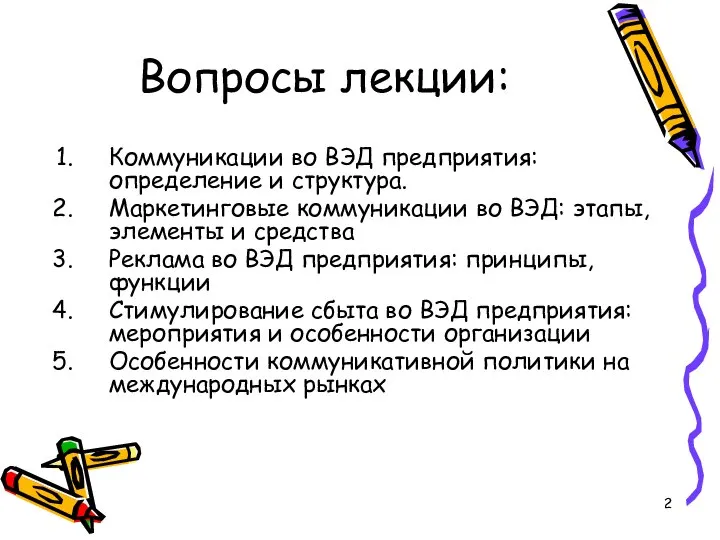 Вопросы лекции:

1. Коммуникации во ВЭД предприятия: определение и структура.
2. Маркетинговые коммуникации во ВЭД: этапы, элементы и средства
3. Реклама во ВЭД предприятия: принципы, функции
4. Стимулирование сбыта во ВЭД предприятия: мероприятия и особенности организации
5. Особенности коммуникативной политики на международных рынках

2